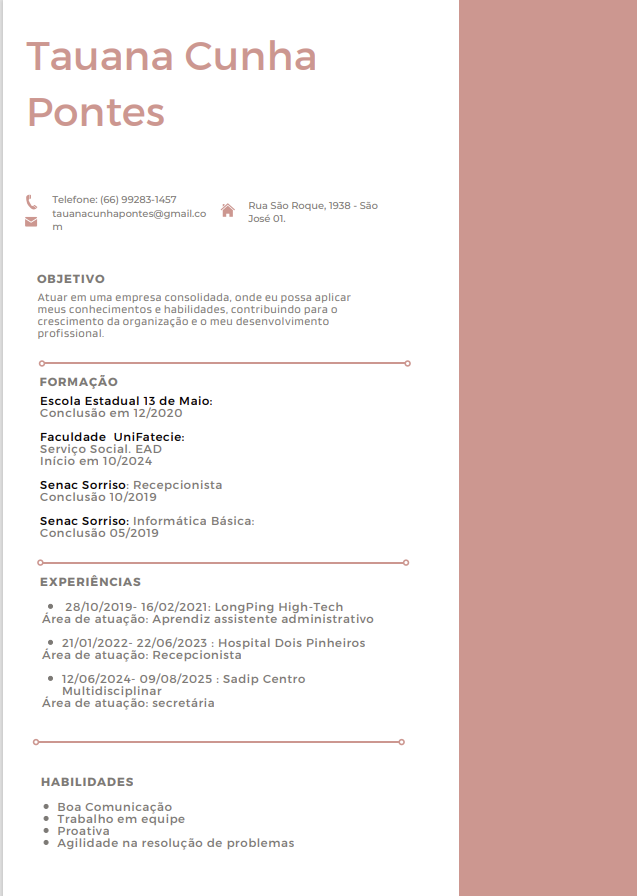 Tauana Cunha Pontes

Telefone: (66) 99283-1457
tauanacunhapontes@gmail.com

Rua São Roque, 1938 - São José 01.

OBJETIVO

Atuar em uma empresa consolidada, onde eu possa aplicar meus conhecimentos e habilidades, contribuindo para o crescimento da organização e o meu desenvolvimento profissional.

FORMAÇÃO

Escola Estadual 13 de Maio:
Conclusão em 12/2020

Faculdade UniFatecie:
Serviço Social. EAD
Início em 10/2024

Senac Sorriso: Recepcionista
Conclusão 10/2019

Senac Sorriso: Informática Básica:
Conclusão 05/2019

EXPERIÊNCIAS

• 28/10/2019- 16/02/2021: LongPing High-Tech
Área de atuação: Aprendiz assistente administrativo

• 21/01/2022- 22/06/2023 : Hospital Dois Pinheiros
Área de atuação: Recepcionista

• 12/06/2024- 09/08/2025 : Sadip Centro Multidisciplinar
Área de atuação: secretária

HABILIDADES

• Boa Comunicação
• Trabalho em equipe
• Proativa
• Agilidade na resolução de problemas